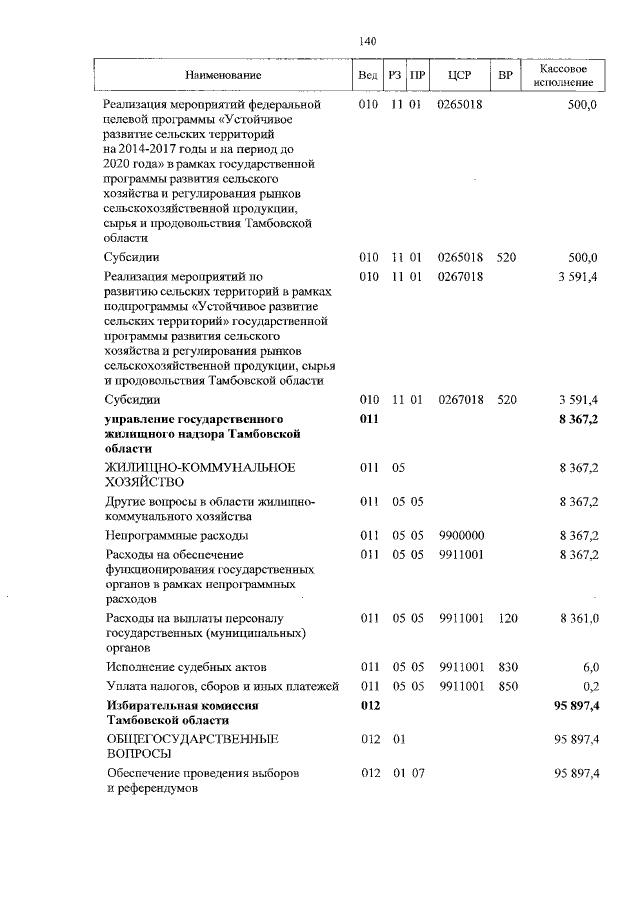 140

| Наименование | Вед | РЗ | ПР | ЦСР | ВР | Кассовое исполнение |
|---|---|---|---|---|---|---|
| Реализация мероприятий федеральной целевой программы «Устойчивое развитие сельских территорий на 2014-2017 годы и на период до 2020 года» в рамках государственной программы развития сельского хозяйства и регулирования рынков сельскохозяйственной продукции, сырья и продовольствия Тамбовской области | 010 | 11 | 01 | 0265018 | | 500,0 |
| Субсидии | 010 | 11 | 01 | 0265018 | 520 | 500,0 |
| Реализация мероприятий по развитию сельских территорий в рамках подпрограммы «Устойчивое развитие сельских территорий» государственной программы развития сельского хозяйства и регулирования рынков сельскохозяйственной продукции, сырья и продовольствия Тамбовской области | 010 | 11 | 01 | 0267018 | | 3 591,4 |
| Субсидии | 010 | 11 | 01 | 0267018 | 520 | 3 591,4 |
| **управление государственного жилищного надзора Тамбовской области** | **011** | | | | | **8 367,2** |
| ЖИЛИЩНО-КОММУНАЛЬНОЕ ХОЗЯЙСТВО | 011 | 05 | | | | 8 367,2 |
| Другие вопросы в области жилищно-коммунального хозяйства | 011 | 05 | 05 | | | 8 367,2 |
| Непрограммные расходы | 011 | 05 | 05 | 9900000 | | 8 367,2 |
| Расходы на обеспечение функционирования государственных органов в рамках непрограммных расходов | 011 | 05 | 05 | 9911001 | | 8 367,2 |
| Расходы на выплаты персоналу государственных (муниципальных) органов | 011 | 05 | 05 | 9911001 | 120 | 8 361,0 |
| Исполнение судебных актов | 011 | 05 | 05 | 9911001 | 830 | 6,0 |
| Уплата налогов, сборов и иных платежей | 011 | 05 | 05 | 9911001 | 850 | 0,2 |
| **Избирательная комиссия Тамбовской области** | **012** | | | | | **95 897,4** |
| ОБЩЕГОСУДАРСТВЕННЫЕ ВОПРОСЫ | 012 | 01 | | | | 95 897,4 |
| Обеспечение проведения выборов и референдумов | 012 | 01 | 07 | | | 95 897,4 |